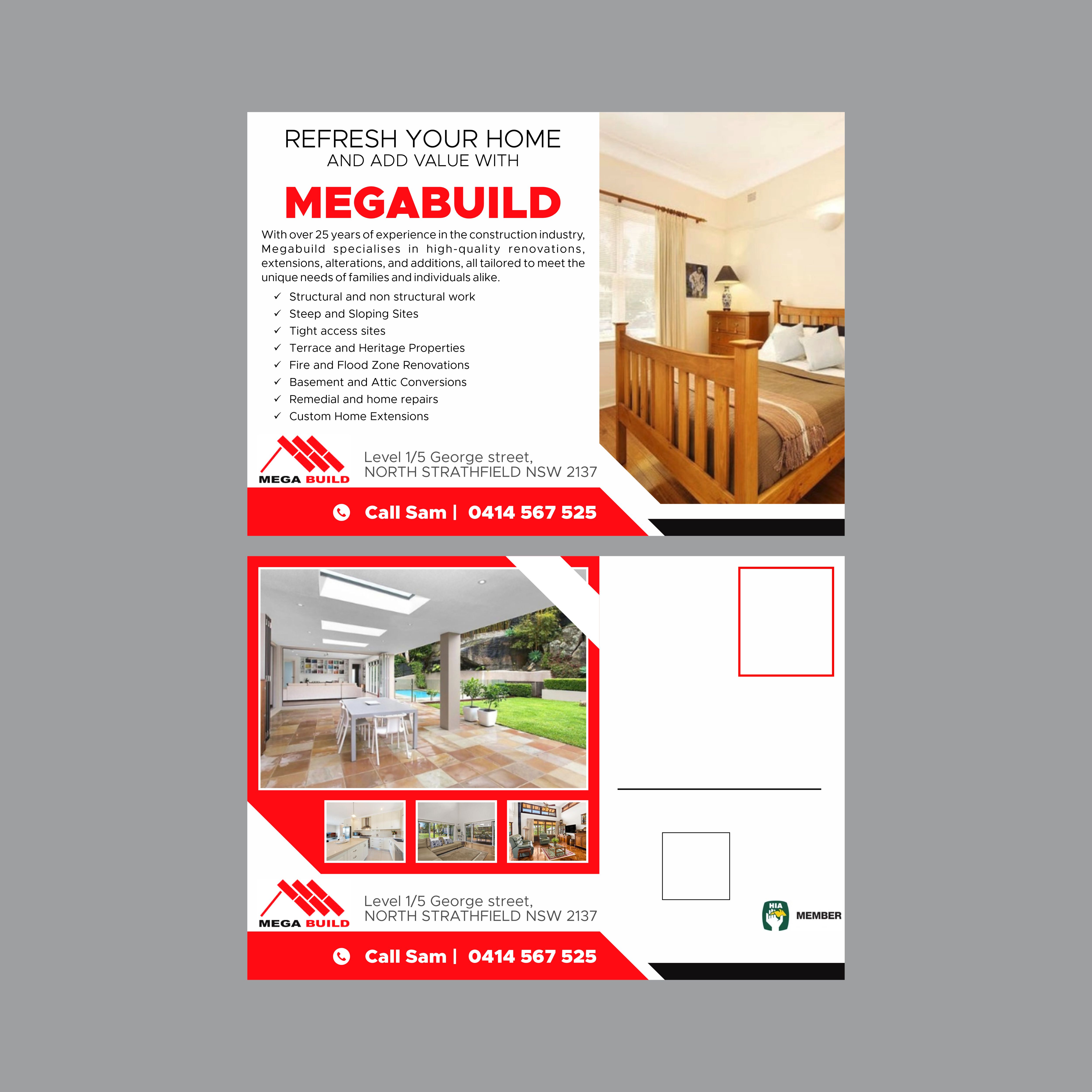 REFRESH YOUR HOME
AND ADD VALUE WITH

MEGABUILD

With over 25 years of experience in the construction industry, Megabuild specialises in high-quality renovations, extensions, alterations, and additions, all tailored to meet the unique needs of families and individuals alike.

✓ Structural and non structural work
✓ Steep and Sloping Sites
✓ Tight access sites
✓ Terrace and Heritage Properties
✓ Fire and Flood Zone Renovations
✓ Basement and Attic Conversions
✓ Remedial and home repairs
✓ Custom Home Extensions

MEGA BUILD

Level 1/5 George street,
NORTH STRATHFIELD NSW 2137

Call Sam | 0414 567 525

MEGA BUILD

Level 1/5 George street,
NORTH STRATHFIELD NSW 2137

Call Sam | 0414 567 525

HIA MEMBER